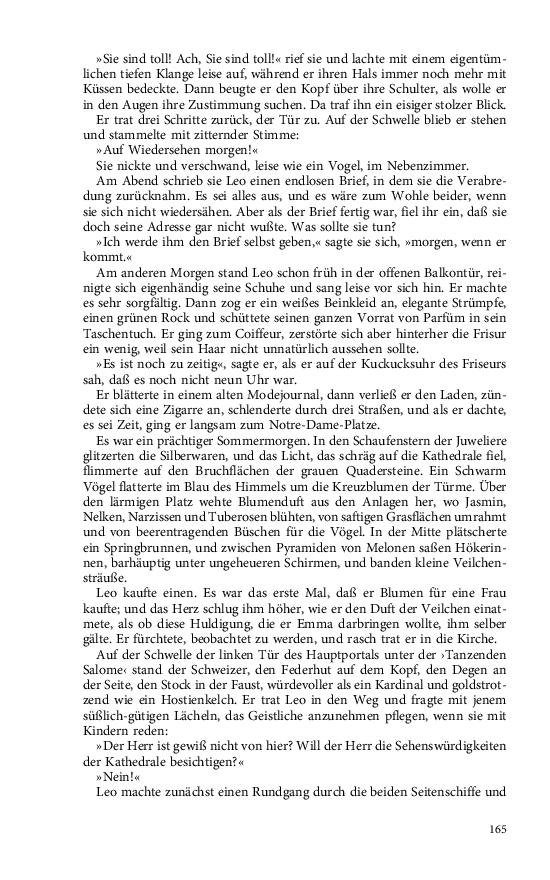 »Sie sind toll! Ach, Sie sind toll!« rief sie und lachte mit einem eigentümlichen tiefen Klange leise auf, während er ihren Hals immer noch mehr mit Küssen bedeckte. Dann beugte er den Kopf über ihre Schulter, als wolle er in den Augen ihre Zustimmung suchen. Da traf ihn ein eisiger stolzer Blick.

Er trat drei Schritte zurück, der Tür zu. Auf der Schwelle blieb er stehen und stammelte mit zitternder Stimme:

»Auf Wiedersehen morgen!«

Sie nickte und verschwand, leise wie ein Vogel, im Nebenzimmer.

Am Abend schrieb sie Leo einen endlosen Brief, in dem sie die Verabredung zurücknahm. Es sei alles aus, und es wäre zum Wohle beider, wenn sie sich nicht wiedersähen. Aber als der Brief fertig war, fiel ihr ein, daß sie doch seine Adresse gar nicht wußte. Was sollte sie tun?

»Ich werde ihm den Brief selbst geben,« sagte sie sich, »morgen, wenn er kommt.«

Am anderen Morgen stand Leo schon früh in der offenen Balkontür, reinigte sich eigenhändig seine Schuhe und sang leise vor sich hin. Er machte es sehr sorgfältig. Dann zog er ein weißes Beinkleid an, elegante Strümpfe, einen grünen Rock und schüttete seinen ganzen Vorrat von Parfüm in sein Taschentuch. Er ging zum Coiffeur, zerstörte sich aber hinterher die Frisur ein wenig, weil sein Haar nicht unnatürlich aussehen sollte.

»Es ist noch zu zeitig«, sagte er, als er auf der Kuckucksuhr des Friseurs sah, daß es noch nicht neun Uhr war.

Er blätterte in einem alten Modejournal, dann verließ er den Laden, zündete sich eine Zigarre an, schlenderte durch drei Straßen, und als er dachte, es sei Zeit, ging er langsam zum Notre-Dame-Platze.

Es war ein prächtiger Sommermorgen. In den Schaufenstern der Juweliere glitzerten die Silberwaren, und das Licht, das schräg auf die Kathedrale fiel, flimmerte auf den Bruchflächen der grauen Quadersteine. Ein Schwarm Vögel flatterte im Blau des Himmels um die Kreuzblumen der Türme. Über den lärmigen Platz wehte Blumenduft aus den Anlagen her, wo Jasmin, Nelken, Narzissen und Tuberosen blühten, von saftigen Grasflächen umrahmt und von beerentragenden Büschen für die Vögel. In der Mitte plätscherte ein Springbrunnen, und zwischen Pyramiden von Melonen saßen Hökerinnen, barhäuptig unter ungeheueren Schirmen, und banden kleine Veilchensträuße.

Leo kaufte einen. Es war das erste Mal, daß er Blumen für eine Frau kaufte; und das Herz schlug ihm höher, wie er den Duft der Veilchen einatmete, als ob diese Huldigung, die er Emma darbringen wollte, ihm selber gälte. Er fürchtete, beobachtet zu werden, und rasch trat er in die Kirche.

Auf der Schwelle der linken Tür des Hauptportals unter der ›Tanzenden Salome‹ stand der Schweizer, den Federhut auf dem Kopf, den Degen an der Seite, den Stock in der Faust, würdevoller als ein Kardinal und goldstrotzend wie ein Hostienkelch. Er trat Leo in den Weg und fragte mit jenem süßlich-gütigen Lächeln, das Geistliche anzunehmen pflegen, wenn sie mit Kindern reden:

»Der Herr ist gewiß nicht von hier? Will der Herr die Sehenswürdigkeiten der Kathedrale besichtigen?«

»Nein!«

Leo machte zunächst einen Rundgang durch die beiden Seitenschiffe und

165